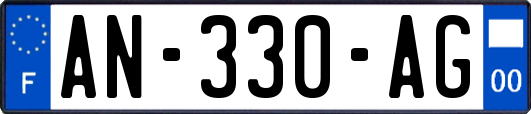 F
AN-330-AG
00